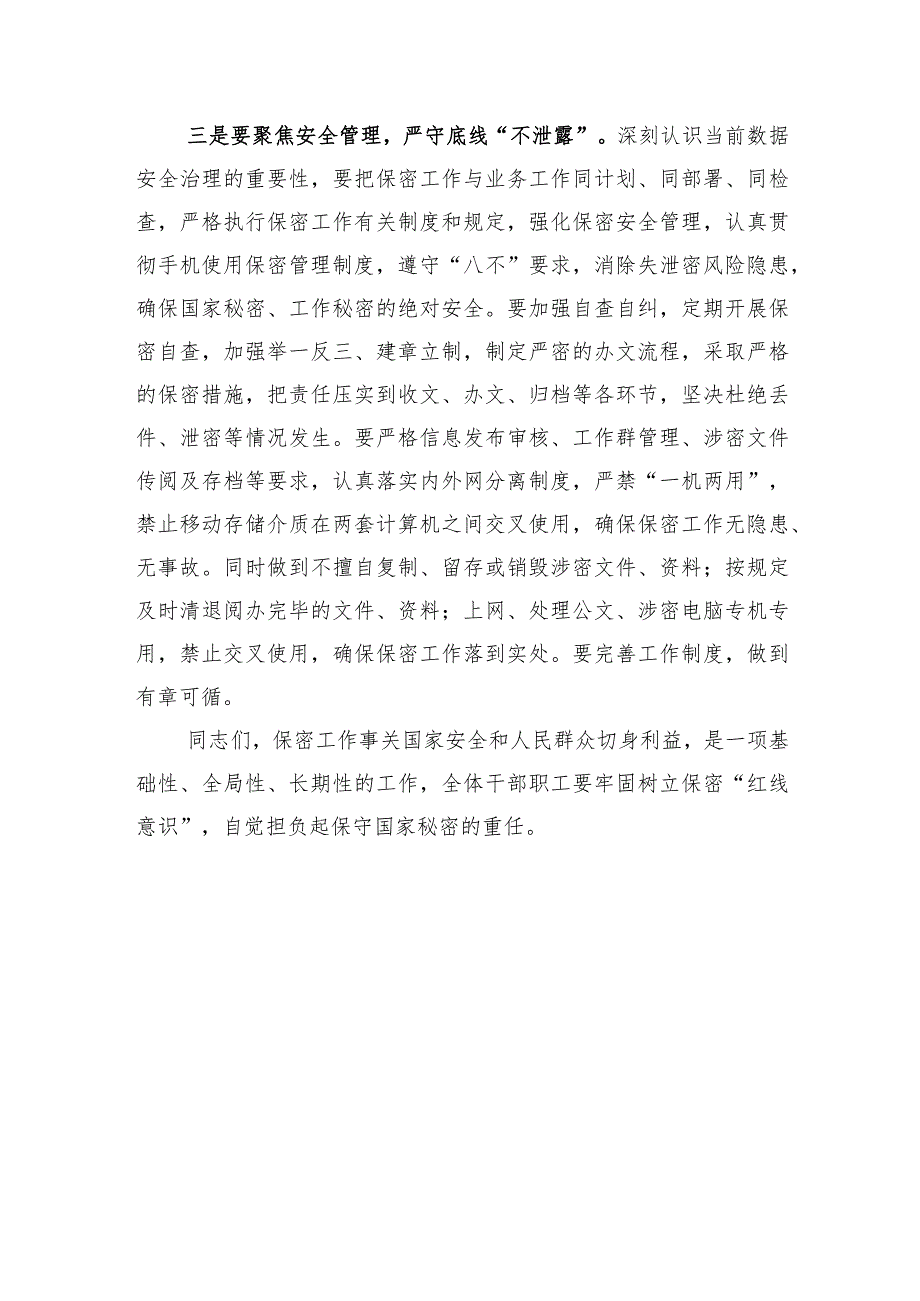 三是要聚焦安全管理，严守底线“不泄露”。深刻认识当前数据安全治理的重要性，要把保密工作与业务工作同计划、同部署、同检查，严格执行保密工作有关制度和规定，强化保密安全管理，认真贯彻手机使用保密管理制度，遵守“八不”要求，消除失泄密风险隐患，确保国家秘密、工作秘密的绝对安全。要加强自查自纠，定期开展保密自查，加强举一反三、建章立制，制定严密的办文流程，采取严格的保密措施，把责任压实到收文、办文、归档等各环节，坚决杜绝丢件、泄密等情况发生。要严格信息发布审核、工作群管理、涉密文件传阅及存档等要求，认真落实内外网分离制度，严禁“一机两用”，禁止移动存储介质在两套计算机之间交叉使用，确保保密工作无隐患、无事故。同时做到不擅自复制、留存或销毁涉密文件、资料；按规定及时清退阅办完毕的文件、资料；上网、处理公文、涉密电脑专机专用，禁止交叉使用，确保保密工作落到实处。要完善工作制度，做到有章可循。

同志们，保密工作事关国家安全和人民群众切身利益，是一项基础性、全局性、长期性的工作，全体干部职工要牢固树立保密“红线意识”，自觉担负起保守国家秘密的重任。